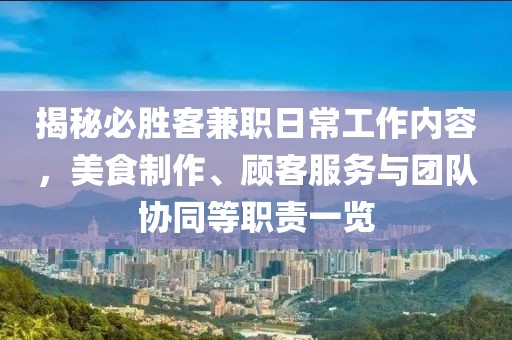 揭秘必胜客兼职日常工作内容，美食制作、顾客服务与团队协同等职责一览